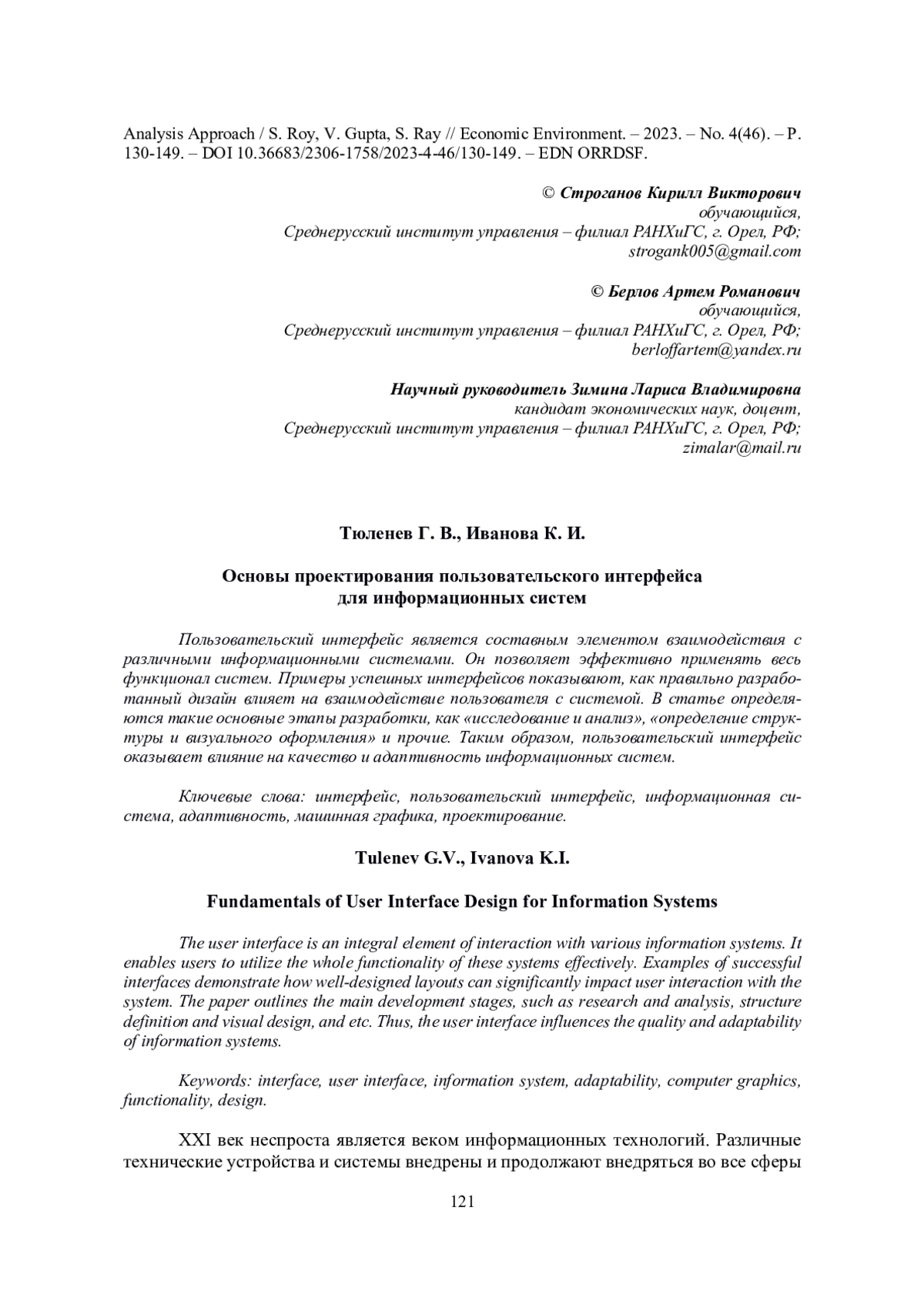 Analysis Approach / S. Roy, V. Gupta, S. Ray // Economic Environment. – 2023. – No. 4(46). – P. 130-149. – DOI 10.36683/2306-1758/2023-4-46/130-149. – EDN ORRDSF.

© Строганов Кирилл Викторович
обучающийся,
Среднерусский институт управления – филиал РАНХиГС, г. Орел, РФ;
strogank005@gmail.com

© Берлов Артем Романович
обучающийся,
Среднерусский институт управления – филиал РАНХиГС, г. Орел, РФ;
berloffartem@yandex.ru

Научный руководитель Зимина Лариса Владимировна
кандидат экономических наук, доцент,
Среднерусский институт управления – филиал РАНХиГС, г. Орел, РФ;
zimalar@mail.ru

Тюленев Г. В., Иванова К. И.

Основы проектирования пользовательского интерфейса
для информационных систем

Пользовательский интерфейс является составным элементом взаимодействия с различными информационными системами. Он позволяет эффективно применять весь функционал систем. Примеры успешных интерфейсов показывают, как правильно разработанный дизайн влияет на взаимодействие пользователя с системой. В статье определяются такие основные этапы разработки, как «исследование и анализ», «определение структуры и визуального оформления» и прочие. Таким образом, пользовательский интерфейс оказывает влияние на качество и адаптивность информационных систем.

Ключевые слова: интерфейс, пользовательский интерфейс, информационная система, адаптивность, машинная графика, проектирование.

Tulenev G.V., Ivanova K.I.

Fundamentals of User Interface Design for Information Systems

The user interface is an integral element of interaction with various information systems. It enables users to utilize the whole functionality of these systems effectively. Examples of successful interfaces demonstrate how well-designed layouts can significantly impact user interaction with the system. The paper outlines the main development stages, such as research and analysis, structure definition and visual design, and etc. Thus, the user interface influences the quality and adaptability of information systems.

Keywords: interface, user interface, information system, adaptability, computer graphics, functionality, design.

XXI век неспроста является веком информационных технологий. Различные технические устройства и системы внедрены и продолжают внедряться во все сферы

121